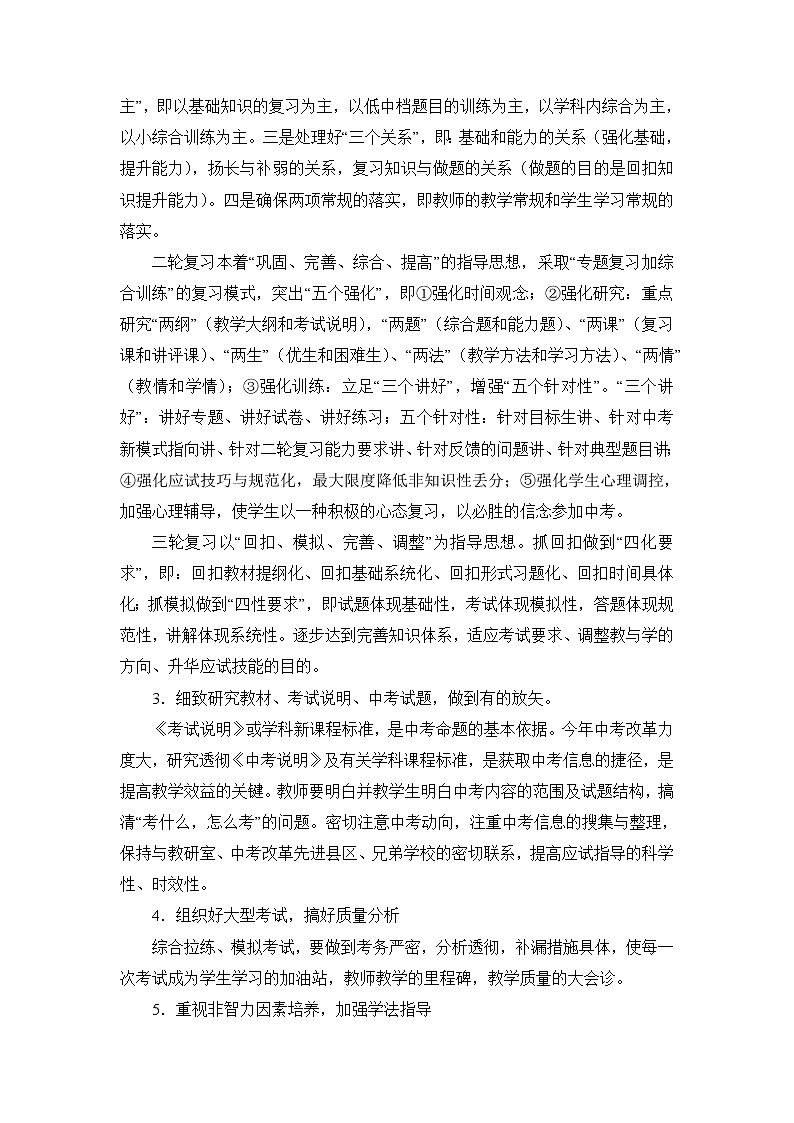 主”，即以基础知识的复习为主，以低中档题目的训练为主，以学科内综合为主，以小综合训练为主。三是处理好“三个关系”，即：基础和能力的关系（强化基础，提升能力），扬长与补弱的关系，复习知识与做题的关系（做题的目的是回扣知识提升能力）。四是确保两项常规的落实，即教师的教学常规和学生学习常规的落实。

二轮复习本着“巩固、完善、综合、提高”的指导思想，采取“专题复习加综合训练”的复习模式，突出“五个强化”，即①强化时间观念；②强化研究：重点研究“两纲”（教学大纲和考试说明），“两题”（综合题和能力题）、“两课”（复习课和讲评课）、“两生”（优生和困难生）、“两法”（教学方法和学习方法）、“两情”（教情和学情）；③强化训练：立足“三个讲好”，增强“五个针对性”。“三个讲好”：讲好专题、讲好试卷、讲好练习；五个针对性：针对目标生讲、针对中考新模式指向讲、针对二轮复习能力要求讲、针对反馈的问题讲、针对典型题目讲；④强化应试技巧与规范化，最大限度降低非知识性丢分；⑤强化学生心理调控，加强心理辅导，使学生以一种积极的心态复习，以必胜的信念参加中考。

三轮复习以“回扣、模拟、完善、调整”为指导思想。抓回扣做到“四化要求”，即：回扣教材提纲化、回扣基础系统化、回扣形式习题化、回扣时间具体化；抓模拟做到“四性要求”，即试题体现基础性，考试体现模拟性，答题体现规范性，讲解体现系统性。逐步达到完善知识体系，适应考试要求、调整教与学的方向、升华应试技能的目的。

3．细致研究教材、考试说明、中考试题，做到有的放矢。

《考试说明》或学科新课程标准，是中考命题的基本依据。今年中考改革力度大，研究透彻《中考说明》及有关学科课程标准，是获取中考信息的捷径，是提高教学效益的关键。教师要明白并教学生明白中考内容的范围及试题结构，搞清“考什么，怎么考”的问题。密切注意中考动向，注重中考信息的搜集与整理，保持与教研室、中考改革先进县区、兄弟学校的密切联系，提高应试指导的科学性、时效性。

4．组织好大型考试，搞好质量分析

综合拉练、模拟考试，要做到考务严密，分析透彻，补漏措施具体，使每一次考试成为学生学习的加油站，教师教学的里程碑，教学质量的大会诊。

5．重视非智力因素培养，加强学法指导